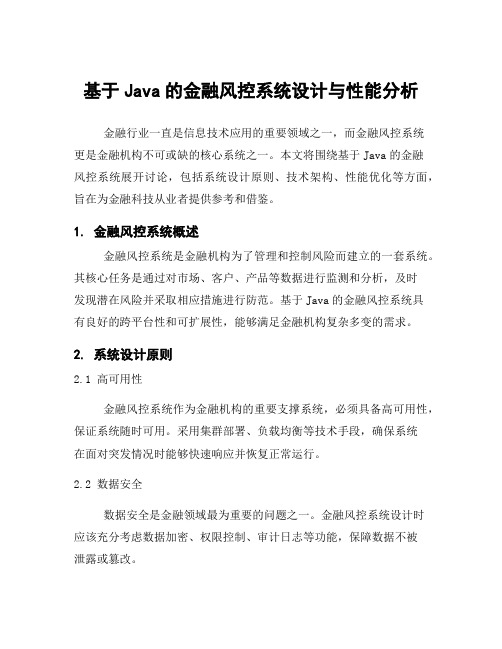 基于 Java 的金融风控系统设计与性能分析

金融行业一直是信息技术应用的重要领域之一，而金融风控系统更是金融机构不可或缺的核心系统之一。本文将围绕基于 Java 的金融风控系统展开讨论，包括系统设计原则、技术架构、性能优化等方面，旨在为金融科技从业者提供参考和借鉴。

1. 金融风控系统概述

金融风控系统是金融机构为了管理和控制风险而建立的一套系统。其核心任务是通过对市场、客户、产品等数据进行监测和分析，及时发现潜在风险并采取相应措施进行防范。基于 Java 的金融风控系统具有良好的跨平台性和可扩展性，能够满足金融机构复杂多变的需求。

2. 系统设计原则

2.1 高可用性

金融风控系统作为金融机构的重要支撑系统，必须具备高可用性，保证系统随时可用。采用集群部署、负载均衡等技术手段，确保系统在面对突发情况时能够快速响应并恢复正常运行。

2.2 数据安全

数据安全是金融领域最为重要的问题之一。金融风控系统设计时应该充分考虑数据加密、权限控制、审计日志等功能，保障数据不被泄露或篡改。